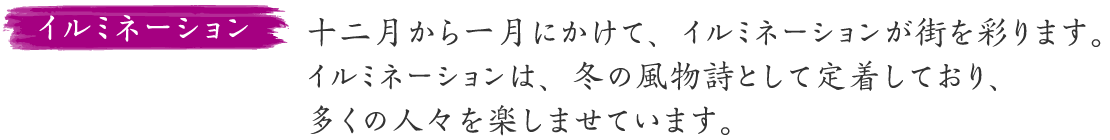 イルミネーション

十二月から一月にかけて、イルミネーションが街を彩ります。イルミネーションは、冬の風物詩として定着しており、多くの人々を楽しませています。